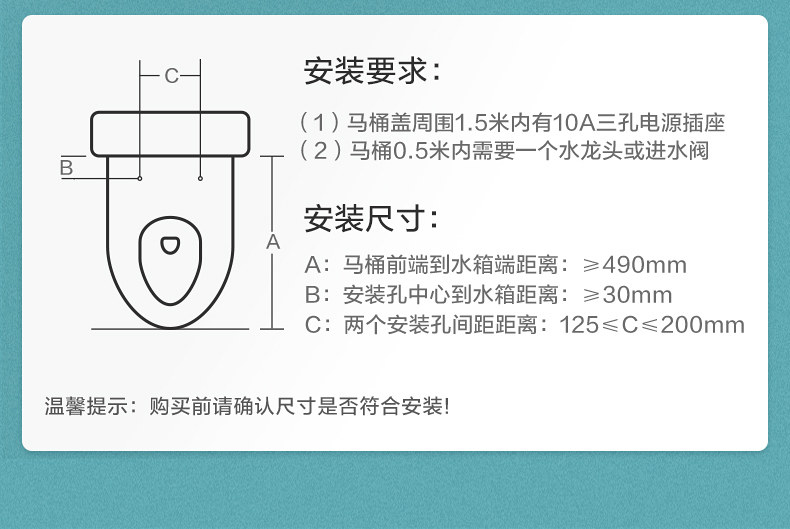 C

B

A

安装要求：

（1）马桶盖周围1.5米内有10A三孔电源插座
（2）马桶0.5米内需要一个水龙头或进水阀

安装尺寸：

A：马桶前端到水箱端距离：≥490mm
B：安装孔中心到水箱距离：≥30mm
C：两个安装孔间距距离：125≤C≤200mm

温馨提示：购买前请确认尺寸是否符合安装！